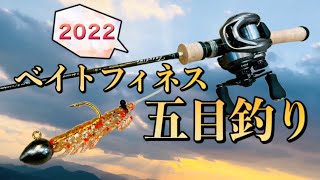 2022

ベイトフィネス

五目釣り